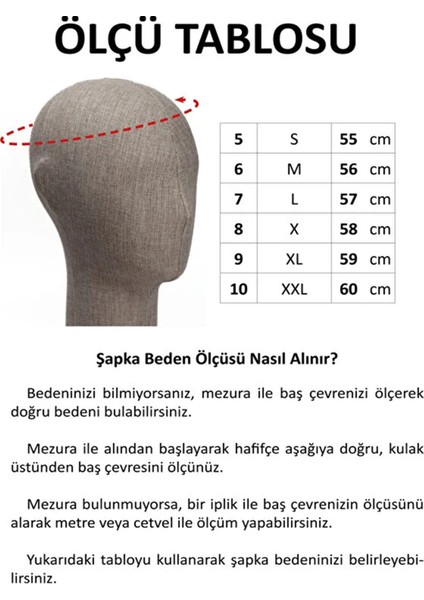 ÖLÇÜ TABLOSU

| 5 | S | 55 cm |
|---|---|---|
| 6 | M | 56 cm |
| 7 | L | 57 cm |
| 8 | X | 58 cm |
| 9 | XL | 59 cm |
| 10 | XXL | 60 cm |

Şapka Beden Ölçüsü Nasıl Alınır?

Bedeninizi bilmiyorsanız, mezura ile baş çevrenizi ölçerek doğru bedeni bulabilirsiniz.

Mezura ile alından başlayarak hafifçe aşağıya doğru, kulak üstünden baş çevresini ölçünüz.

Mezura bulunmuyorsa, bir iplik ile baş çevrenizin ölçüsünü alarak metre veya cetvel ile ölçüm yapabilirsiniz.

Yukarıdaki tabloyu kullanarak şapka bedeninizi belirleyebilirsiniz.